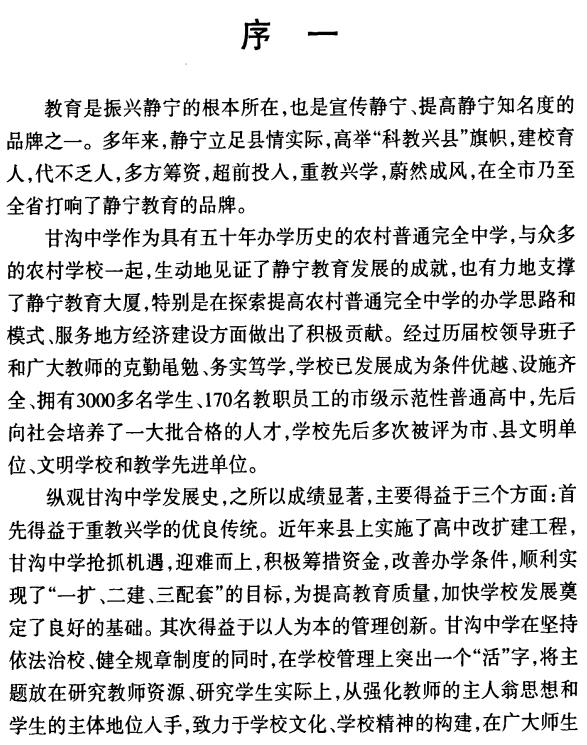 序　一

教育是振兴静宁的根本所在，也是宣传静宁、提高静宁知名度的品牌之一。多年来，静宁立足县情实际，高举“科教兴县”旗帜，建校育人，代不乏人，多方筹资，超前投人，重教兴学，蔚然成风，在全市乃至全省打响了静宁教育的品牌。

甘沟中学作为具有五十年办学历史的农村普通完全中学，与众多的农村学校一起，生动地见证了静宁教育发展的成就，也有力地支撑了静宁教育大厦，特别是在探索提高农村普通完全中学的办学思路和模式、服务地方经济建设方面做出了积极贡献。经过历届校领导班子和广大教师的克勤黾勉、务实笃学，学校已发展成为条件优越、设施齐全、拥有3000多名学生、170名教职员工的市级示范性普通高中，先后向社会培养了一大批合格的人才，学校先后多次被评为市、县文明单位、文明学校和教学先进单位。

纵观甘沟中学发展史，之所以成绩显著，主要得益于三个方面：首先得益于重教兴学的优良传统。近年来县上实施了高中改扩建工程，甘沟中学抢抓机遇，迎难而上，积极筹措资金，改善办学条件，顺利实现了“一扩、二建、三配套”的目标，为提高教育质量，加快学校发展奠定了良好的基础。其次得益于以人为本的管理创新。甘沟中学在坚持依法治校、健全规章制度的同时，在学校管理上突出一个“活”字，将主题放在研究教师资源、研究学生实际上，从强化教师的主人翁思想和学生的主体地位入手，致力于学校文化、学校精神的构建，在广大师生